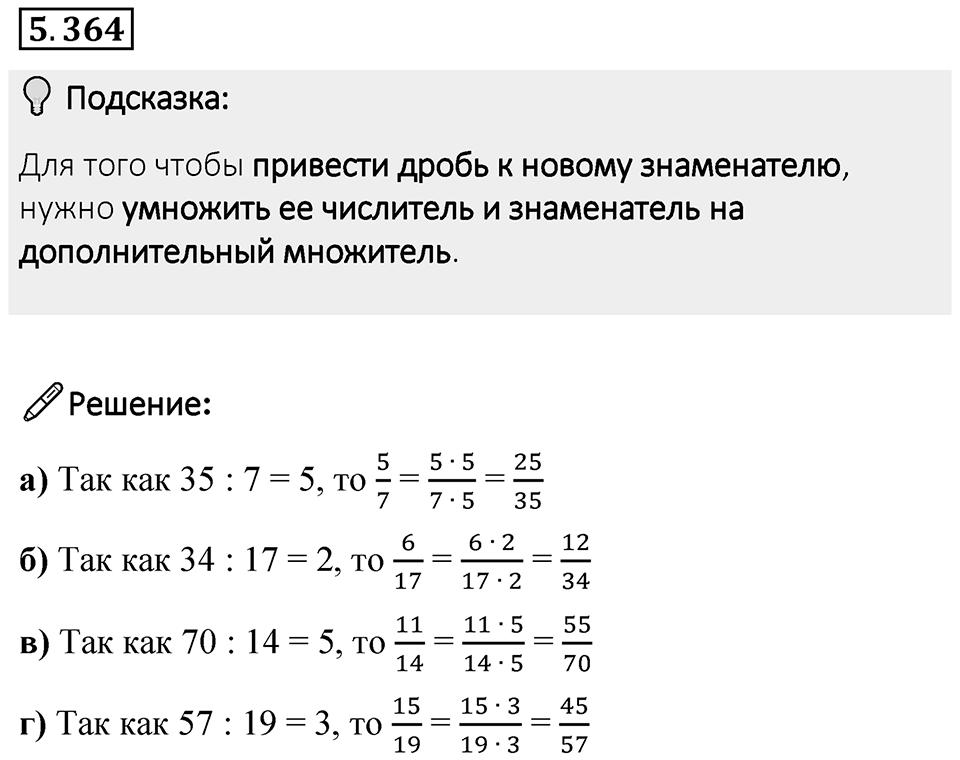 5.364

Подсказка:

Для того чтобы привести дробь к новому знаменателю, нужно умножить ее числитель и знаменатель на дополнительный множитель.

Решение:

а) Так как 35 : 7 = 5, то $\frac{5}{7} = \frac{5 \cdot 5}{7 \cdot 5} = \frac{25}{35}$

б) Так как 34 : 17 = 2, то $\frac{6}{17} = \frac{6 \cdot 2}{17 \cdot 2} = \frac{12}{34}$

в) Так как 70 : 14 = 5, то $\frac{11}{14} = \frac{11 \cdot 5}{14 \cdot 5} = \frac{55}{70}$

г) Так как 57 : 19 = 3, то $\frac{15}{19} = \frac{15 \cdot 3}{19 \cdot 3} = \frac{45}{57}$